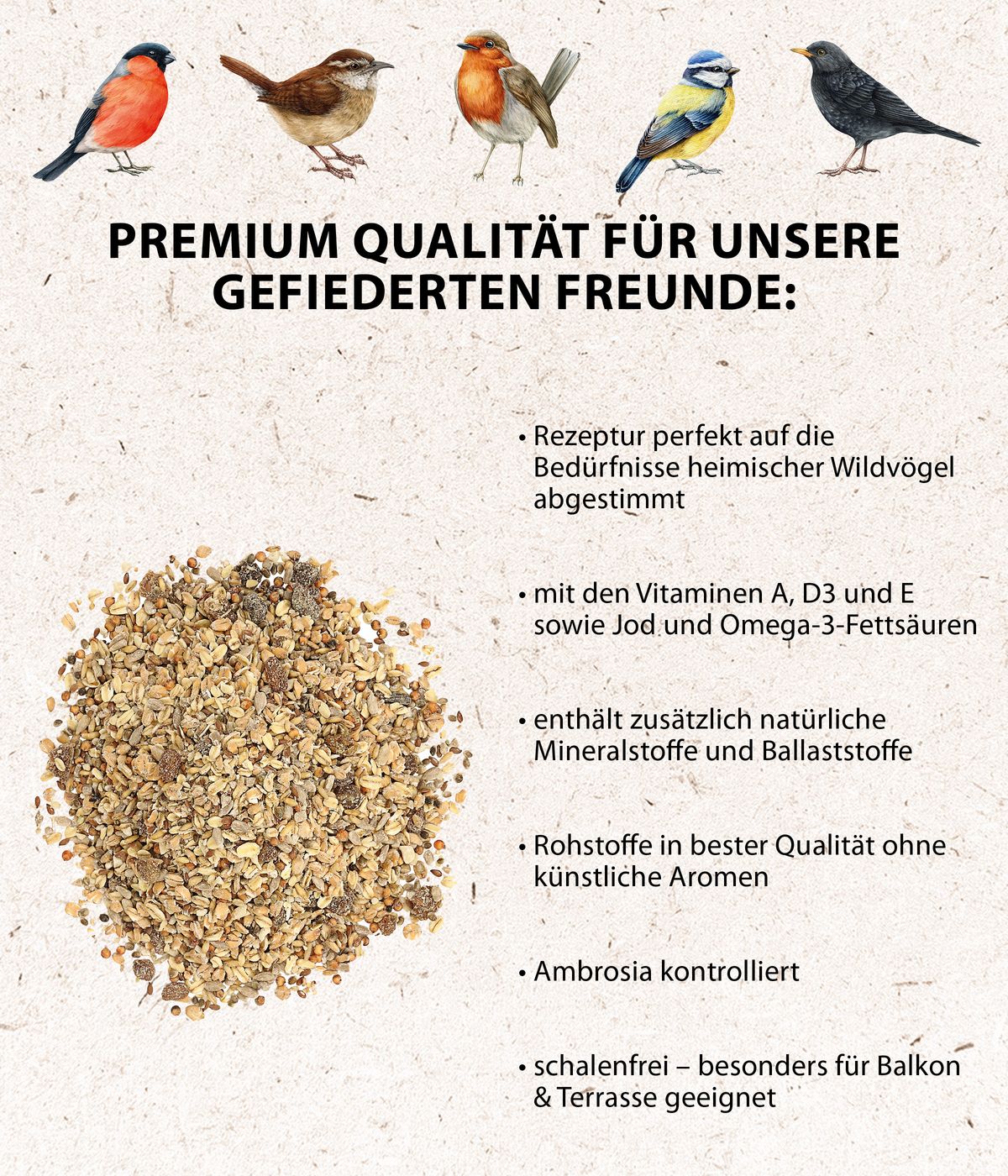 PREMIUM QUALITÄT FÜR UNSERE GEFIEDERTEN FREUNDE:

• Rezeptur perfekt auf die Bedürfnisse heimischer Wildvögel abgestimmt

• mit den Vitaminen A, D3 und E sowie Jod und Omega-3-Fettsäuren

• enthält zusätzlich natürliche Mineralstoffe und Ballaststoffe

• Rohstoffe in bester Qualität ohne künstliche Aromen

• Ambrosia kontrolliert

• schalenfrei – besonders für Balkon & Terrasse geeignet